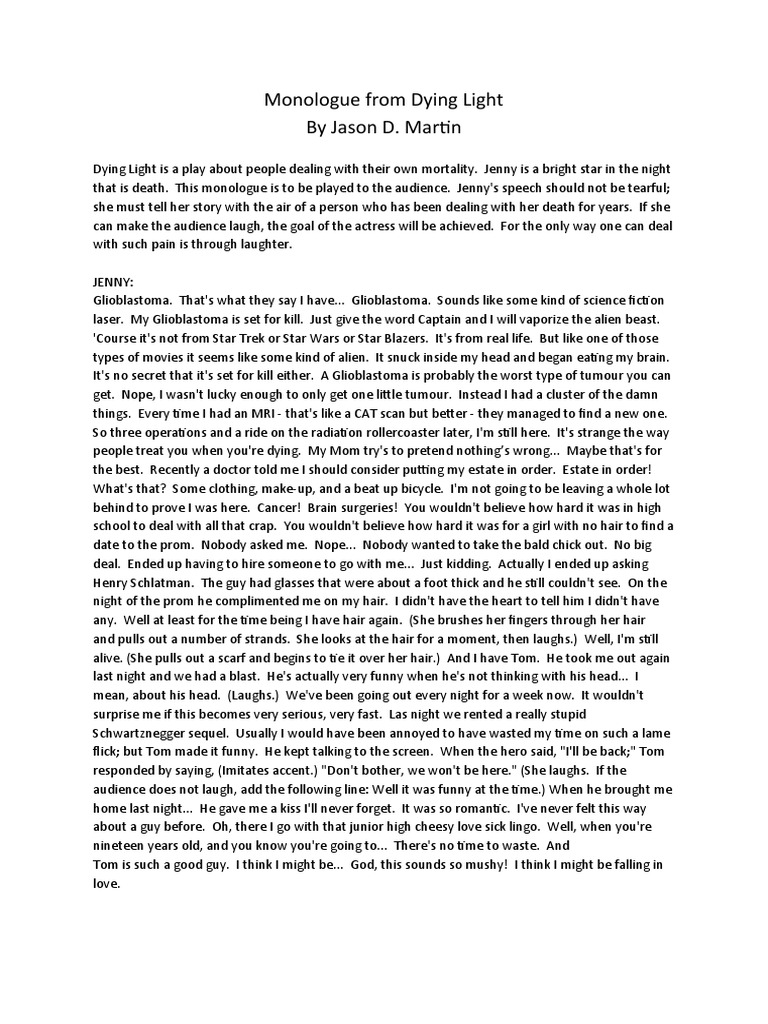 Monologue from Dying Light
By Jason D. Martin

Dying Light is a play about people dealing with their own mortality. Jenny is a bright star in the night that is death. This monologue is to be played to the audience. Jenny's speech should not be tearful; she must tell her story with the air of a person who has been dealing with her death for years. If she can make the audience laugh, the goal of the actress will be achieved. For the only way one can deal with such pain is through laughter.

JENNY:
Glioblastoma. That's what they say I have... Glioblastoma. Sounds like some kind of science fiction laser. My Glioblastoma is set for kill. Just give the word Captain and I will vaporize the alien beast. 'Course it's not from Star Trek or Star Wars or Star Blazers. It's from real life. But like one of those types of movies it seems like some kind of alien. It snuck inside my head and began eating my brain. It's no secret that it's set for kill either. A Glioblastoma is probably the worst type of tumour you can get. Nope, I wasn't lucky enough to only get one little tumour. Instead I had a cluster of the damn things. Every time I had an MRI - that's like a CAT scan but better - they managed to find a new one. So three operations and a ride on the radiation rollercoaster later, I'm still here. It's strange the way people treat you when you're dying. My Mom try's to pretend nothing's wrong... Maybe that's for the best. Recently a doctor told me I should consider putting my estate in order. Estate in order! What's that? Some clothing, make-up, and a beat up bicycle. I'm not going to be leaving a whole lot behind to prove I was here. Cancer! Brain surgeries! You wouldn't believe how hard it was in high school to deal with all that crap. You wouldn't believe how hard it was for a girl with no hair to find a date to the prom. Nobody asked me. Nope... Nobody wanted to take the bald chick out. No big deal. Ended up having to hire someone to go with me... Just kidding. Actually I ended up asking Henry Schlatman. The guy had glasses that were about a foot thick and he still couldn't see. On the night of the prom he complimented me on my hair. I didn't have the heart to tell him I didn't have any. Well at least for the time being I have hair again. (She brushes her fingers through her hair and pulls out a number of strands. She looks at the hair for a moment, then laughs.) Well, I'm still alive. (She pulls out a scarf and begins to tie it over her hair.) And I have Tom. He took me out again last night and we had a blast. He's actually very funny when he's not thinking with his head... I mean, about his head. (Laughs.) We've been going out every night for a week now. It wouldn't surprise me if this becomes very serious, very fast. Las night we rented a really stupid Schwartznegger sequel. Usually I would have been annoyed to have wasted my time on such a lame flick; but Tom made it funny. He kept talking to the screen. When the hero said, "I'll be back;" Tom responded by saying, (Imitates accent.) "Don't bother, we won't be here." (She laughs. If the audience does not laugh, add the following line: Well it was funny at the time.) When he brought me home last night... He gave me a kiss I'll never forget. It was so romantic. I've never felt this way about a guy before. Oh, there I go with that junior high cheesy love sick lingo. Well, when you're nineteen years old, and you know you're going to... There's no time to waste. And Tom is such a good guy. I think I might be... God, this sounds so mushy! I think I might be falling in love.